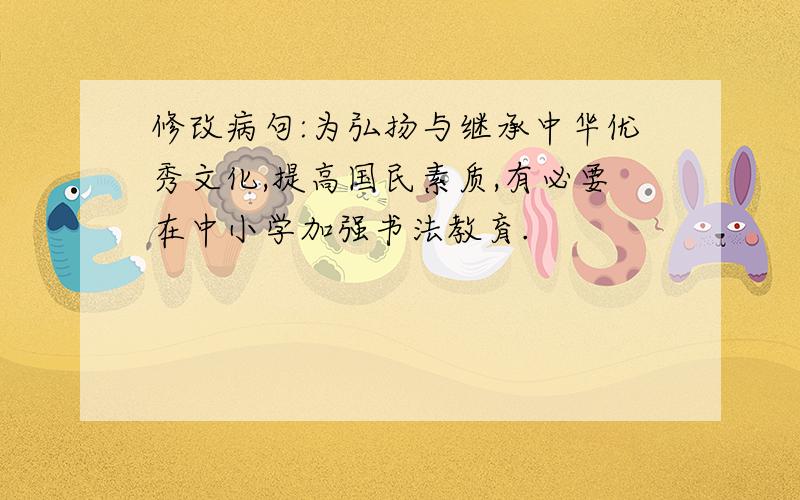 修改病句:为弘扬与继承中华优秀文化,提高国民素质,有必要在中小学加强书法教育.